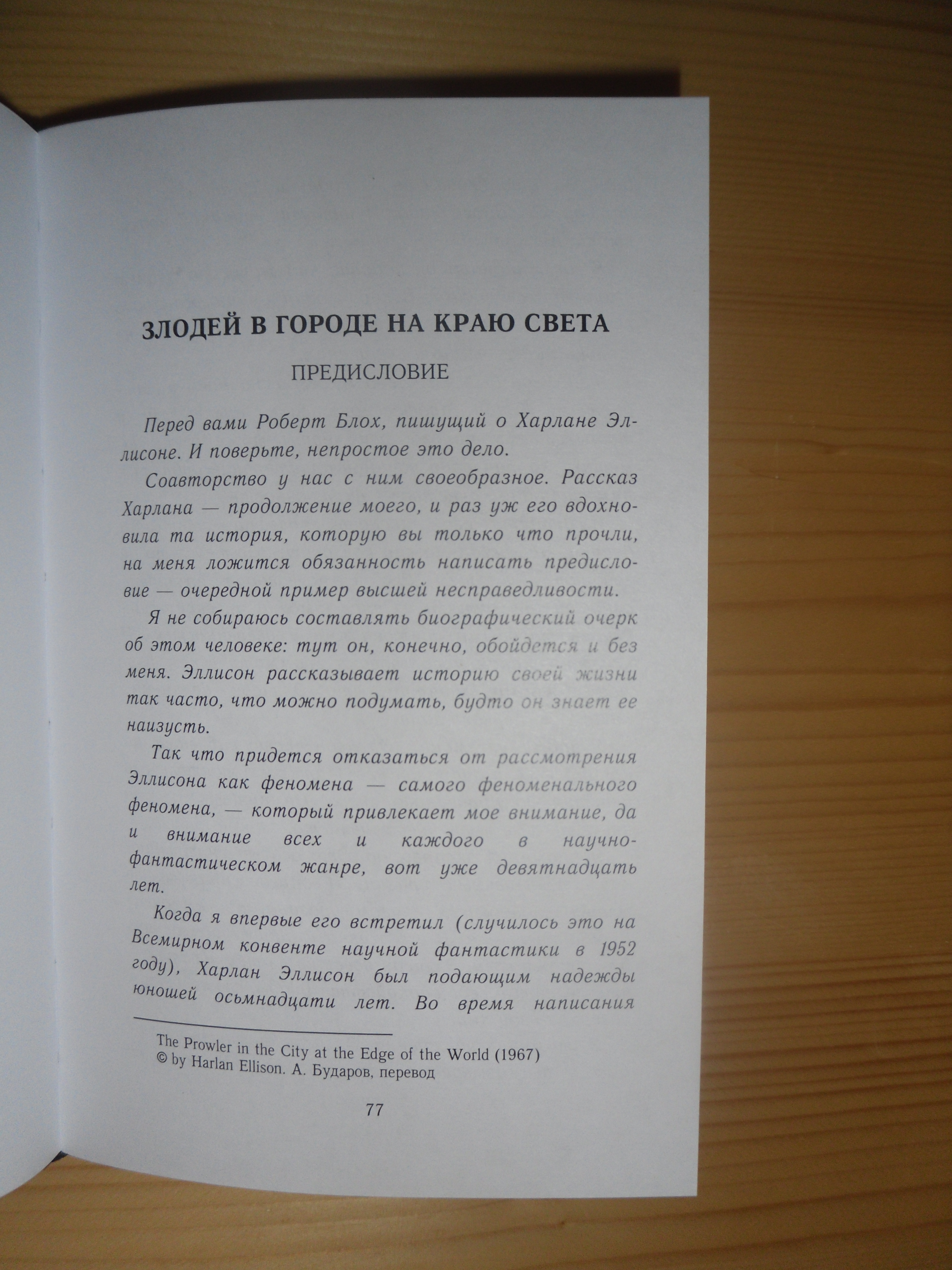 ЗЛОДЕЙ В ГОРОДЕ НА КРАЮ СВЕТА

ПРЕДИСЛОВИЕ

Перед вами Роберт Блох, пишущий о Харлане Эллисоне. И поверьте, непростое это дело.

Соавторство у нас с ним своеобразное. Рассказ Харлана — продолжение моего, и раз уж его вдохновила та история, которую вы только что прочли, на меня ложится обязанность написать предисловие — очередной пример высшей несправедливости.

Я не собираюсь составлять биографический очерк об этом человеке: тут он, конечно, обойдется и без меня. Эллисон рассказывает историю своей жизни так часто, что можно подумать, будто он знает ее наизусть.

Так что придется отказаться от рассмотрения Эллисона как феномена — самого феноменального феномена, — который привлекает мое внимание, да и внимание всех и каждого в научно-фантастическом жанре, вот уже девятнадцать лет.

Когда я впервые его встретил (случилось это на Всемирном конвенте научной фантастики в 1952 году), Харлан Эллисон был подающим надежды юношей осьмнадцати лет. Во время написания

The Prowler in the City at the Edge of the World (1967)
© by Harlan Ellison. А. Бударов, перевод

77